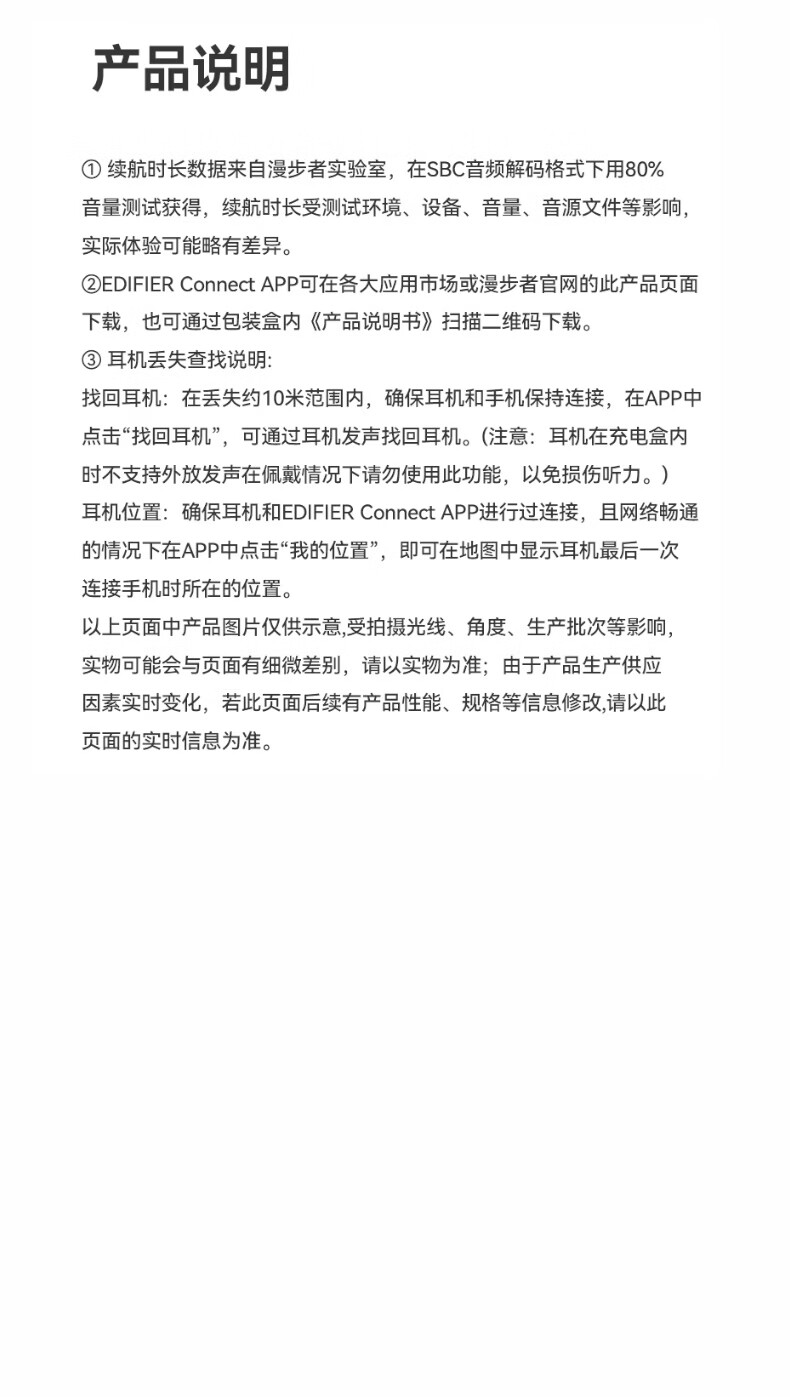 产品说明

① 续航时长数据来自漫步者实验室，在SBC音频解码格式下用80%音量测试获得，续航时长受测试环境、设备、音量、音源文件等影响，实际体验可能略有差异。
②EDIFIER Connect APP可在各大应用市场或漫步者官网的此产品页面下载，也可通过包装盒内《产品说明书》扫描二维码下载。
③ 耳机丢失查找说明:
找回耳机：在丢失约10米范围内，确保耳机和手机保持连接，在APP中点击“找回耳机”，可通过耳机发声找回耳机。(注意：耳机在充电盒内时不支持外放发声在佩戴情况下请勿使用此功能，以免损伤听力。)
耳机位置：确保耳机和EDIFIER Connect APP进行过连接，且网络畅通的情况下在APP中点击“我的位置”，即可在地图中显示耳机最后一次连接手机时所在的位置。
以上页面中产品图片仅供示意,受拍摄光线、角度、生产批次等影响，实物可能会与页面有细微差别，请以实物为准；由于产品生产供应因素实时变化，若此页面后续有产品性能、规格等信息修改,请以此页面的实时信息为准。